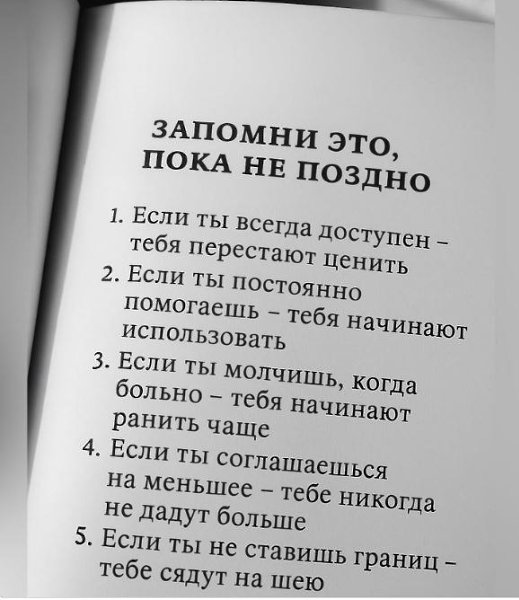 ЗАПОМНИ ЭТО,
ПОКА НЕ ПОЗДНО

1. Если ты всегда доступен – тебя перестают ценить
2. Если ты постоянно помогаешь – тебя начинают использовать
3. Если ты молчишь, когда больно – тебя начинают ранить чаще
4. Если ты соглашаешься на меньшее – тебе никогда не дадут больше
5. Если ты не ставишь границ – тебе сядут на шею